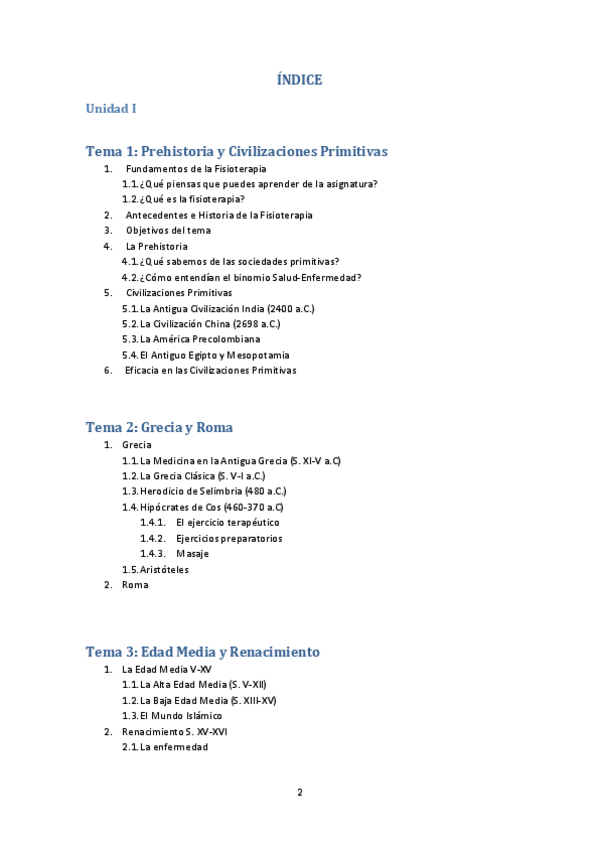 ÍNDICE

Unidad I

Tema 1: Prehistoria y Civilizaciones Primitivas

1. Fundamentos de la Fisioterapia
1.1. ¿Qué piensas que puedes aprender de la asignatura?
1.2. ¿Qué es la fisioterapia?
2. Antecedentes e Historia de la Fisioterapia
3. Objetivos del tema
4. La Prehistoria
4.1. ¿Qué sabemos de las sociedades primitivas?
4.2. ¿Cómo entendían el binomio Salud-Enfermedad?
5. Civilizaciones Primitivas
5.1. La Antigua Civilización India (2400 a.C.)
5.2. La Civilización China (2698 a.C.)
5.3. La América Precolombiana
5.4. El Antiguo Egipto y Mesopotamia
6. Eficacia en las Civilizaciones Primitivas

Tema 2: Grecia y Roma

1. Grecia
1.1. La Medicina en la Antigua Grecia (S. XI-V a.C)
1.2. La Grecia Clásica (S. V-I a.C.)
1.3. Herodicio de Selimbria (480 a.C.)
1.4. Hipócrates de Cos (460-370 a.C)
1.4.1. El ejercicio terapéutico
1.4.2. Ejercicios preparatorios
1.4.3. Masaje
1.5. Aristóteles
2. Roma

Tema 3: Edad Media y Renacimiento

1. La Edad Media V-XV
1.1. La Alta Edad Media (S. V-XII)
1.2. La Baja Edad Media (S. XIII-XV)
1.3. El Mundo Islámico
2. Renacimiento S. XV-XVI
2.1. La enfermedad

2